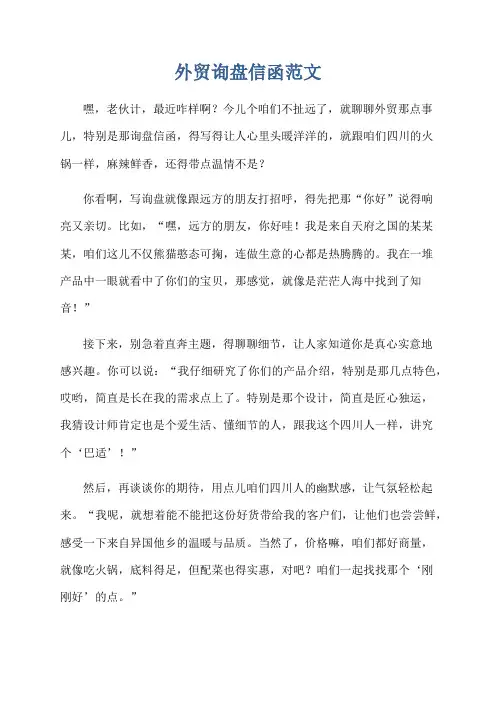 外贸询盘信函范文

嘿，老伙计，最近咋样啊？今儿个咱们不扯远了，就聊聊外贸那点事儿，特别是那询盘信函，得写得让人心里头暖洋洋的，就跟咱们四川的火锅一样，麻辣鲜香，还得带点温情不是？

你看啊，写询盘就像跟远方的朋友打招呼，得先把那“你好”说得响亮又亲切。比如，“嘿，远方的朋友，你好哇！我是来自天府之国的某某某，咱们这儿不仅熊猫憨态可掬，连做生意的心都是热腾腾的。我在一堆产品中一眼就看中了你们的宝贝，那感觉，就像是茫茫人海中找到了知音！”

接下来，别急着直奔主题，得聊聊细节，让人家知道你是真心实意地感兴趣。你可以说：“我仔细研究了你们的产品介绍，特别是那几点特色，哎哟，简直是长在我的需求点上了。特别是那个设计，简直是匠心独运，我猜设计师肯定也是个爱生活、懂细节的人，跟我这个四川人一样，讲究个‘巴适’！”

然后，再谈谈你的期待，用点儿咱们四川人的幽默感，让气氛轻松起来。“我呢，就想着能不能把这份好货带给我的客户们，让他们也尝尝鲜，感受一下来自异国他乡的温暖与品质。当然了，价格嘛，咱们都好商量，就像吃火锅，底料得足，但配菜也得实惠，对吧？咱们一起找找那个‘刚刚好’的点。”